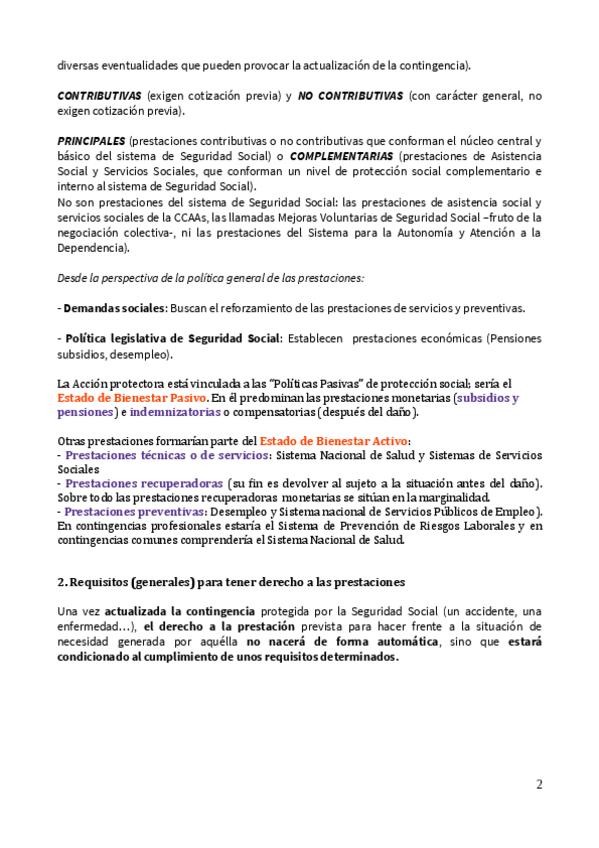 diversas eventualidades que pueden provocar la actualización de la contingencia).

CONTRIBUTIVAS (exigen cotización previa) y NO CONTRIBUTIVAS (con carácter general, no exigen cotización previa).

PRINCIPALES (prestaciones contributivas o no contributivas que conforman el núcleo central y básico del sistema de Seguridad Social) o COMPLEMENTARIAS (prestaciones de Asistencia Social y Servicios Sociales, que conforman un nivel de protección social complementario e interno al sistema de Seguridad Social).
No son prestaciones del sistema de Seguridad Social: las prestaciones de asistencia social y servicios sociales de la CCAAs, las llamadas Mejoras Voluntarias de Seguridad Social –fruto de la negociación colectiva-, ni las prestaciones del Sistema para la Autonomía y Atención a la Dependencia).

Desde la perspectiva de la política general de las prestaciones:

- Demandas sociales: Buscan el reforzamiento de las prestaciones de servicios y preventivas.

- Política legislativa de Seguridad Social: Establecen prestaciones económicas (Pensiones subsidios, desempleo).

La Acción protectora está vinculada a las "Políticas Pasivas" de protección social; sería el Estado de Bienestar Pasivo. En él predominan las prestaciones monetarias (subsidios y pensiones) e indemnizatorias o compensatorias (después del daño).

Otras prestaciones formarían parte del Estado de Bienestar Activo:
- Prestaciones técnicas o de servicios: Sistema Nacional de Salud y Sistemas de Servicios Sociales
- Prestaciones recuperadoras (su fin es devolver al sujeto a la situación antes del daño). Sobre todo las prestaciones recuperadoras monetarias se sitúan en la marginalidad.
- Prestaciones preventivas: Desempleo y Sistema nacional de Servicios Públicos de Empleo). En contingencias profesionales estaría el Sistema de Prevención de Riesgos Laborales y en contingencias comunes comprendería el Sistema Nacional de Salud.

2. Requisitos (generales) para tener derecho a las prestaciones

Una vez actualizada la contingencia protegida por la Seguridad Social (un accidente, una enfermedad…), el derecho a la prestación prevista para hacer frente a la situación de necesidad generada por aquélla no nacerá de forma automática, sino que estará condicionado al cumplimiento de unos requisitos determinados.

2